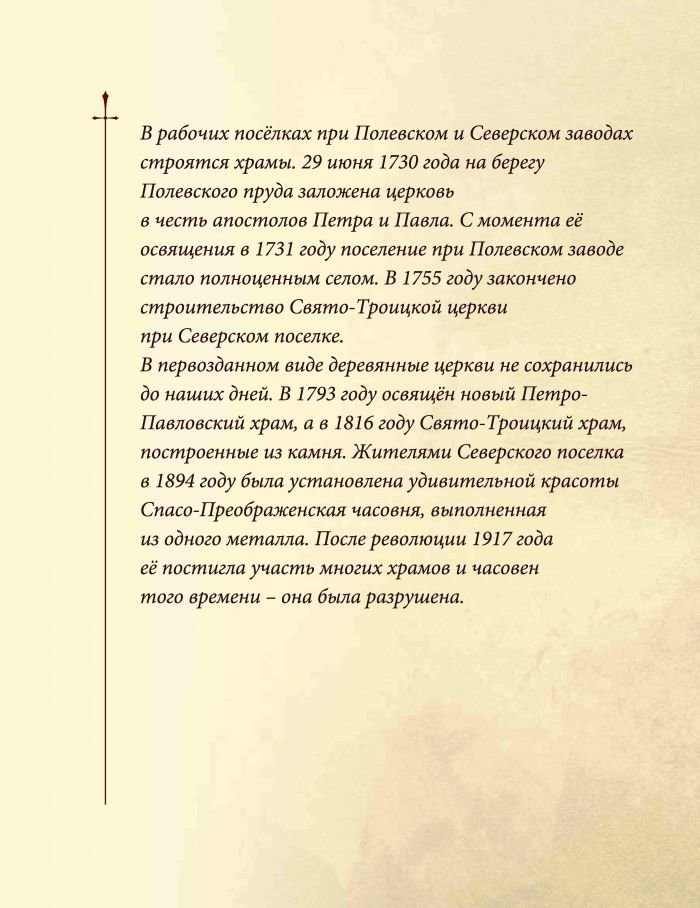 В рабочих посёлках при Полевском и Северском заводах строятся храмы. 29 июня 1730 года на берегу Полевского пруда заложена церковь в честь апостолов Петра и Павла. С момента её освящения в 1731 году поселение при Полевском заводе стало полноценным селом. В 1755 году закончено строительство Свято-Троицкой церкви при Северском поселке.
В первозданном виде деревянные церкви не сохранились до наших дней. В 1793 году освящён новый Петро-Павловский храм, а в 1816 году Свято-Троицкий храм, построенные из камня. Жителями Северского поселка в 1894 году была установлена удивительной красоты Спасо-Преображенская часовня, выполненная из одного металла. После революции 1917 года её постигла участь многих храмов и часовен того времени – она была разрушена.